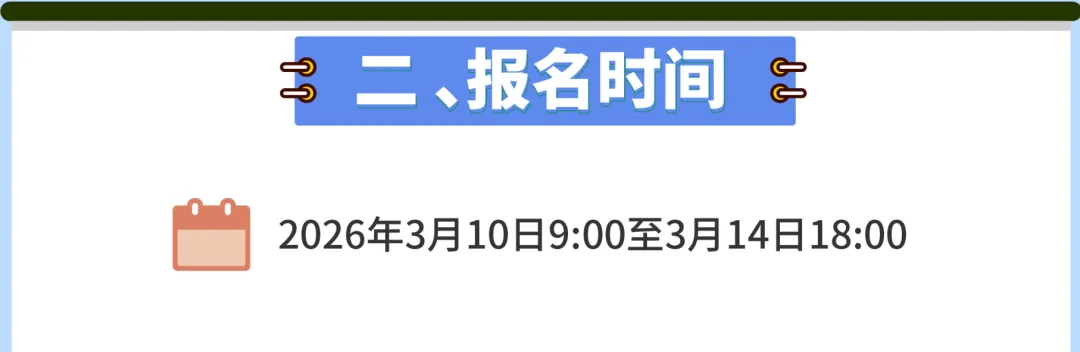 二、报名时间

2026年3月10日9:00至3月14日18:00